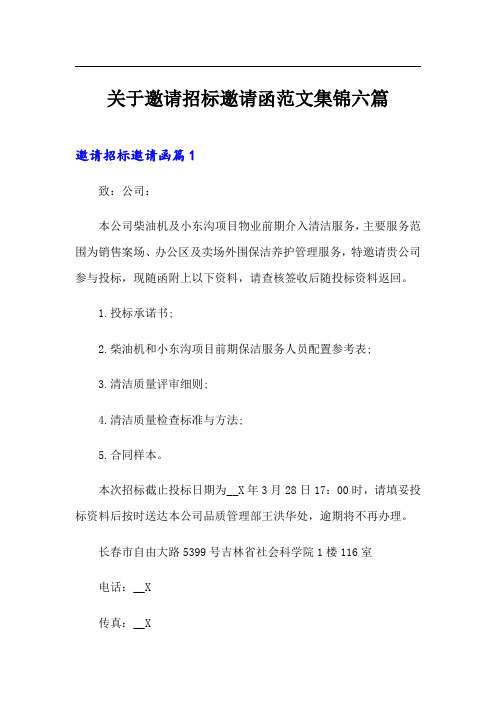 关于邀请招标邀请函范文集锦六篇

邀请招标邀请函篇1

致：公司：

本公司柴油机及小东沟项目物业前期介入清洁服务，主要服务范围为销售案场、办公区及卖场外围保洁养护管理服务，特邀请贵公司参与投标，现随函附上以下资料，请查核签收后随投标资料返回。

1.投标承诺书；

2.柴油机和小东沟项目前期保洁服务人员配置参考表；

3.清洁质量评审细则；

4.清洁质量检查标准与方法；

5.合同样本。

本次招标截止投标日期为__X年3月28日17：00时，请填妥投标资料后按时送达本公司品质管理部王洪华处，逾期将不再办理。

长春市自由大路5399号吉林省社会科学院1楼116室

电话：__X

传真：__X